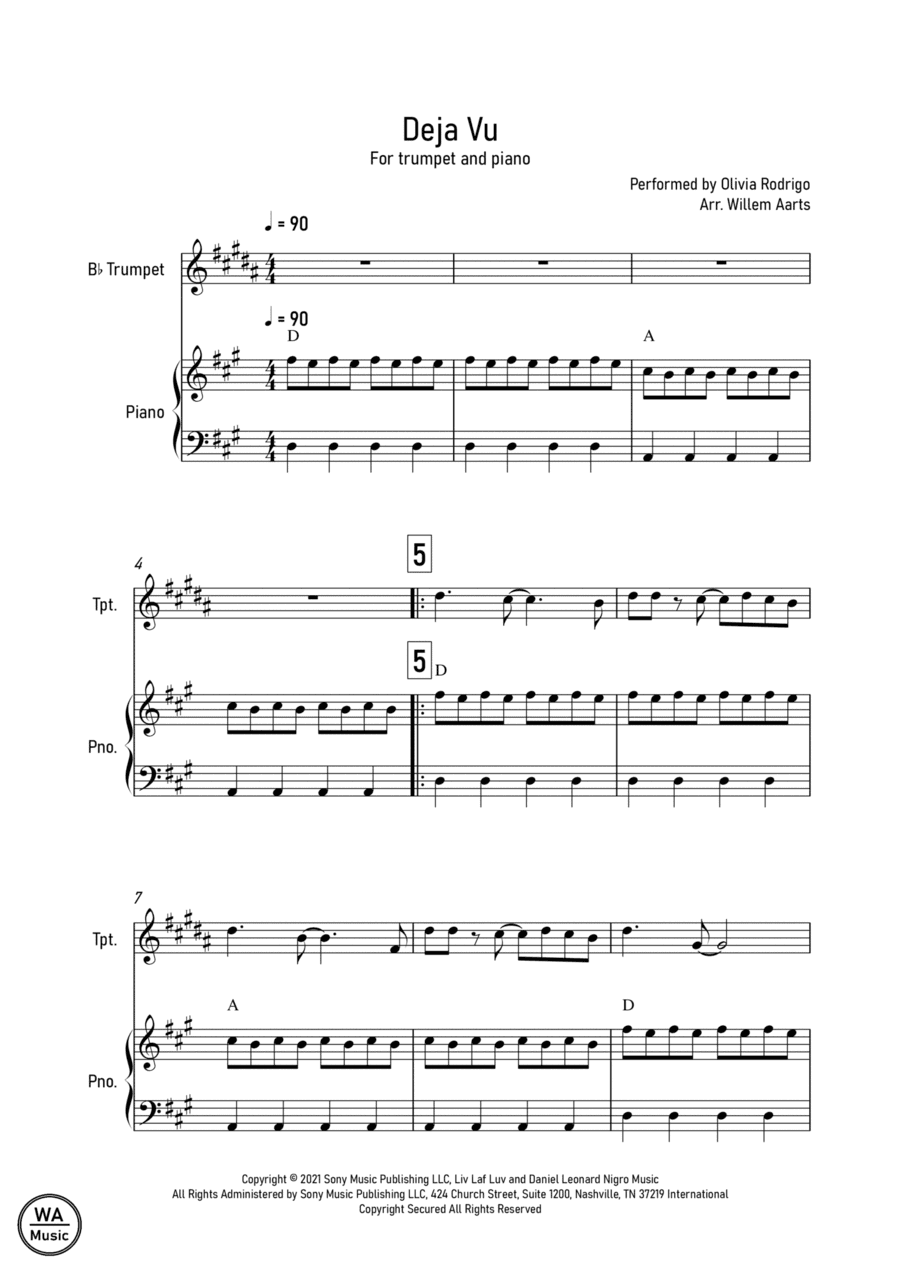 Deja Vu
For trumpet and piano

Performed by Olivia Rodrigo
Arr. Willem Aarts

♩ = 90

B♭ Trumpet

♩ = 90
D

A

Piano

4

5

Tpt.

5
D

Pno.

7

Tpt.

A

D

Pno.

Copyright © 2021 Sony Music Publishing LLC, Liv Laf Luv and Daniel Leonard Nigro Music
All Rights Administered by Sony Music Publishing LLC, 424 Church Street, Suite 1200, Nashville, TN 37219 International
Copyright Secured All Rights Reserved

WA
Music